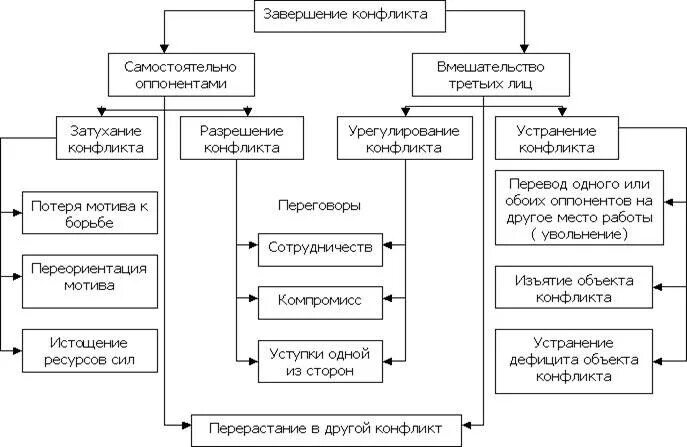 Завершение конфликта

Самостоятельно оппонентами

Вмешательство третьих лиц

Затухание конфликта

Разрешение конфликта

Урегулирование конфликта

Устранение конфликта

Потеря мотива к борьбе

Переориентация мотива

Истощение ресурсов сил

Переговоры

Сотрудничеств

Компромисс

Уступки одной из сторон

Перевод одного или обоих оппонентов на другое место работы ( увольнение)

Изъятие объекта конфликта

Устранение дефицита объекта конфликта

Перерастание в другой конфликт